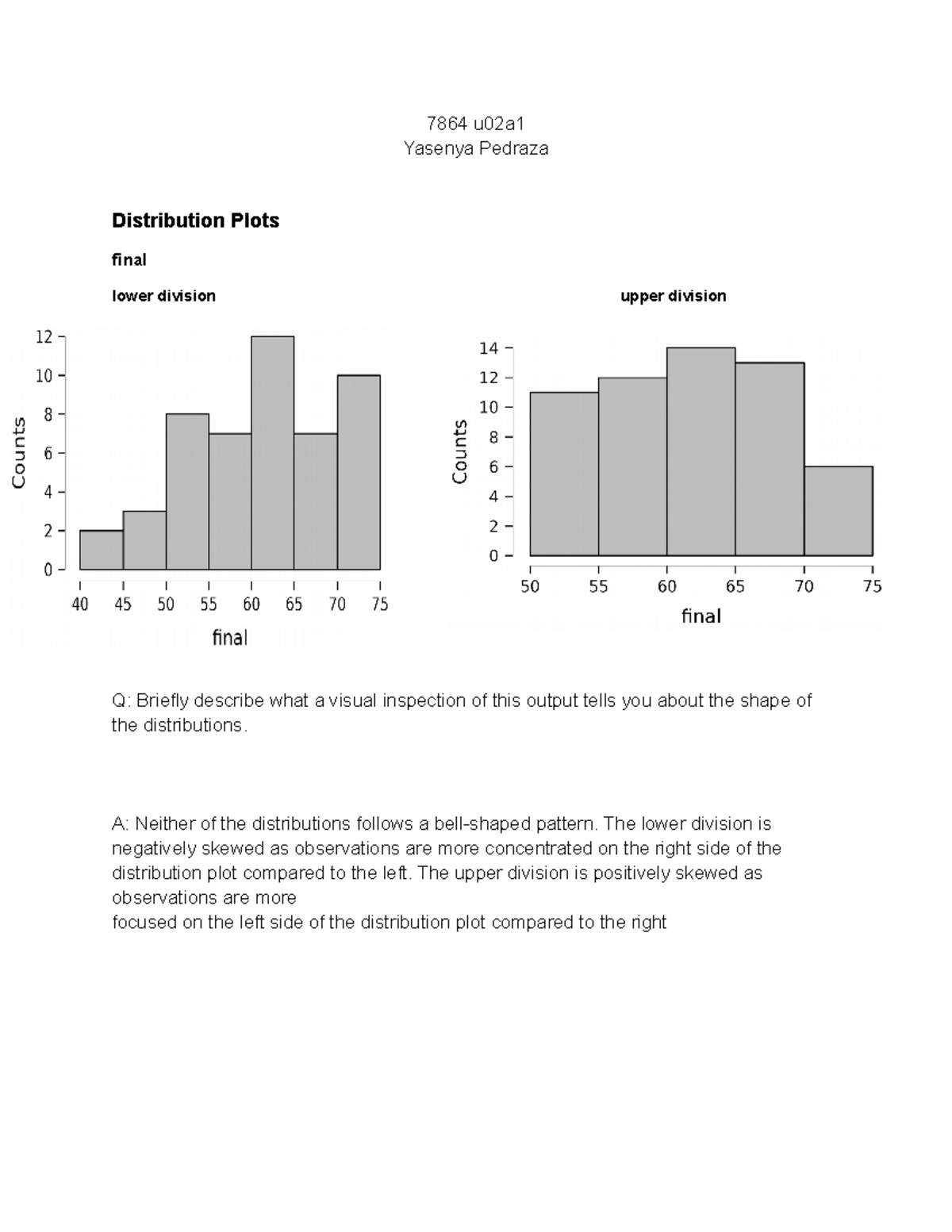 7864 u02a1
Yasenya Pedraza

Distribution Plots

final

lower division

12
10
8
6
4
2
0
Counts
40 45 50 55 60 65 70 75
final

upper division

14
12
10
8
6
4
2
0
Counts
50 55 60 65 70 75
final

Q: Briefly describe what a visual inspection of this output tells you about the shape of the distributions.

A: Neither of the distributions follows a bell-shaped pattern. The lower division is negatively skewed as observations are more concentrated on the right side of the distribution plot compared to the left. The upper division is positively skewed as observations are more
focused on the left side of the distribution plot compared to the right